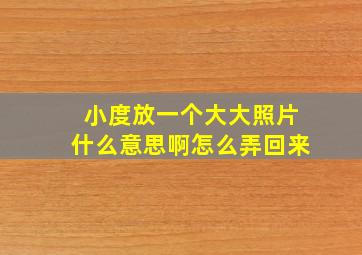 小度放一个大大照片
什么意思啊怎么弄回来